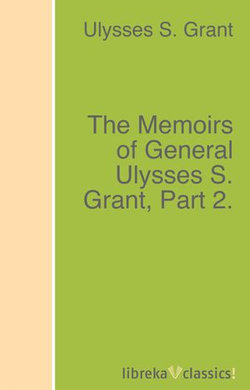 Ulysses S. Grant

The Memoirs of General Ulysses S. Grant, Part 2.

libreka classics!